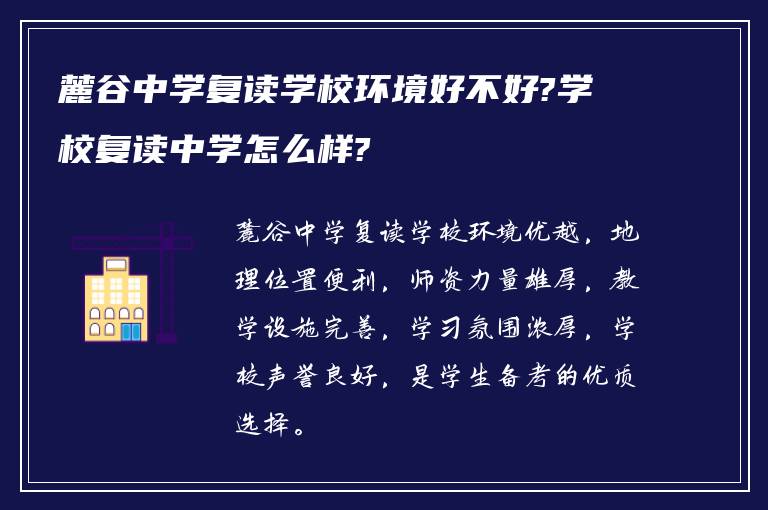 麓谷中学复读学校环境好不好?学校复读中学怎么样?

麓谷中学复读学校环境优越，地理位置便利，师资力量雄厚，教学设施完善，学习氛围浓厚，学校声誉良好，是学生备考的优质选择。